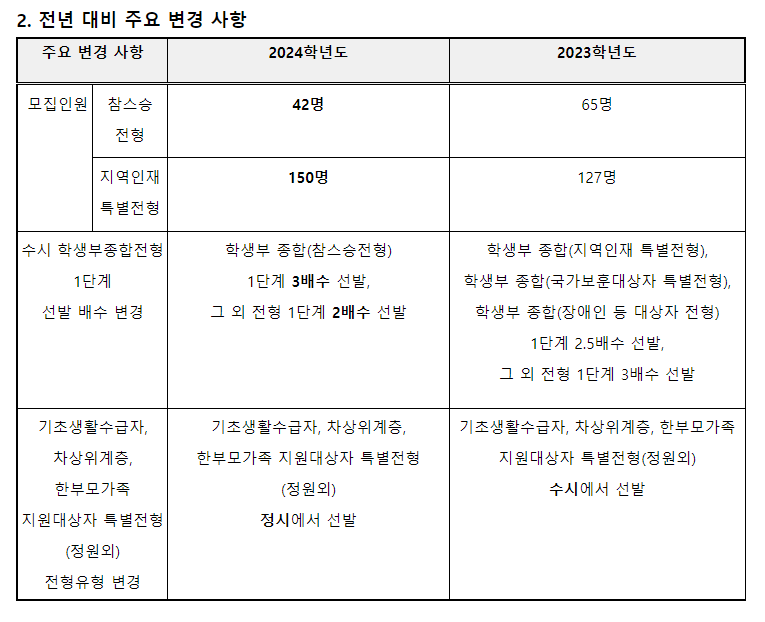 2. 전년 대비 주요 변경 사항

| 주요 변경 사항 | | 2024학년도 | 2023학년도 |
|---|---|---|---|
| 모집인원 | 참스승 전형 | 42명 | 65명 |
| | 지역인재 특별전형 | 150명 | 127명 |
| 수시 학생부종합전형 1단계 선발 배수 변경 | | 학생부 종합(참스승전형) 1단계 3배수 선발, 그 외 전형 1단계 2배수 선발 | 학생부 종합(지역인재 특별전형), 학생부 종합(국가보훈대상자 특별전형), 학생부 종합(장애인 등 대상자 전형) 1단계 2.5배수 선발, 그 외 전형 1단계 3배수 선발 |
| 기초생활수급자, 차상위계층, 한부모가족 지원대상자 특별전형 (정원외) 전형유형 변경 | | 기초생활수급자, 차상위계층, 한부모가족 지원대상자 특별전형 (정원외) 정시에서 선발 | 기초생활수급자, 차상위계층, 한부모가족 지원대상자 특별전형(정원외) 수시에서 선발 |